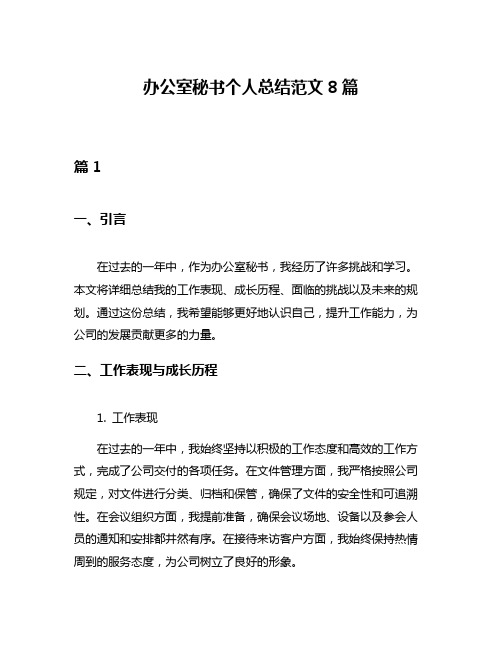 办公室秘书个人总结范文 8 篇

篇 1

一、引言

在过去的一年中，作为办公室秘书，我经历了许多挑战和学习。本文将详细总结我的工作表现、成长历程、面临的挑战以及未来的规划。通过这份总结，我希望能够更好地认识自己，提升工作能力，为公司的发展贡献更多的力量。

二、工作表现与成长历程

1. 工作表现

在过去的一年中，我始终坚持以积极的工作态度和高效的工作方式，完成了公司交付的各项任务。在文件管理方面，我严格按照公司规定，对文件进行分类、归档和保管，确保了文件的安全性和可追溯性。在会议组织方面，我提前准备，确保会议场地、设备以及参会人员的通知和安排都井然有序。在接待来访客户方面，我始终保持热情周到的服务态度，为公司树立了良好的形象。